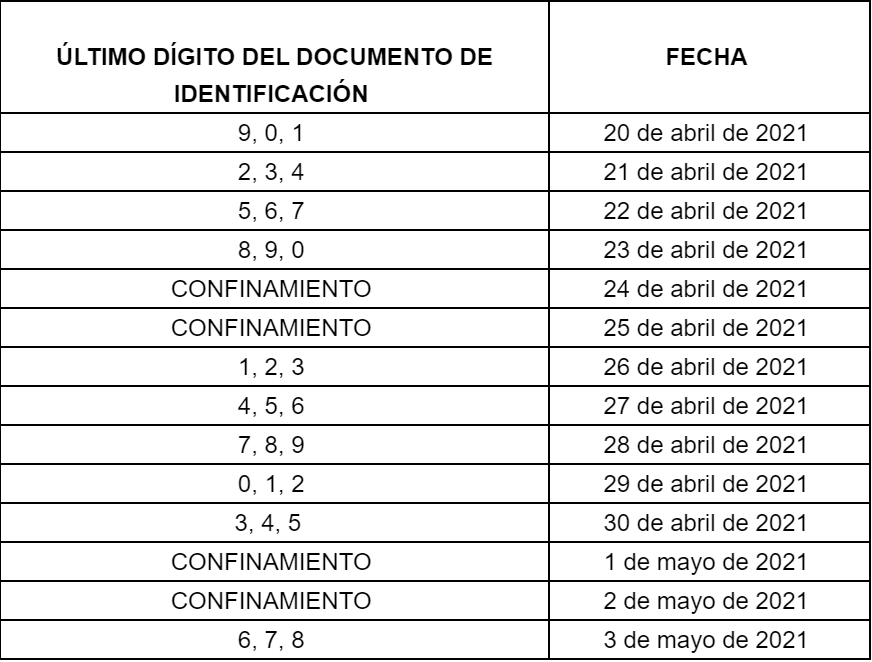 | ÚLTIMO DÍGITO DEL DOCUMENTO DE IDENTIFICACIÓN | FECHA |
|---|---|
| 9, 0, 1 | 20 de abril de 2021 |
| 2, 3, 4 | 21 de abril de 2021 |
| 5, 6, 7 | 22 de abril de 2021 |
| 8, 9, 0 | 23 de abril de 2021 |
| CONFINAMIENTO | 24 de abril de 2021 |
| CONFINAMIENTO | 25 de abril de 2021 |
| 1, 2, 3 | 26 de abril de 2021 |
| 4, 5, 6 | 27 de abril de 2021 |
| 7, 8, 9 | 28 de abril de 2021 |
| 0, 1, 2 | 29 de abril de 2021 |
| 3, 4, 5 | 30 de abril de 2021 |
| CONFINAMIENTO | 1 de mayo de 2021 |
| CONFINAMIENTO | 2 de mayo de 2021 |
| 6, 7, 8 | 3 de mayo de 2021 |